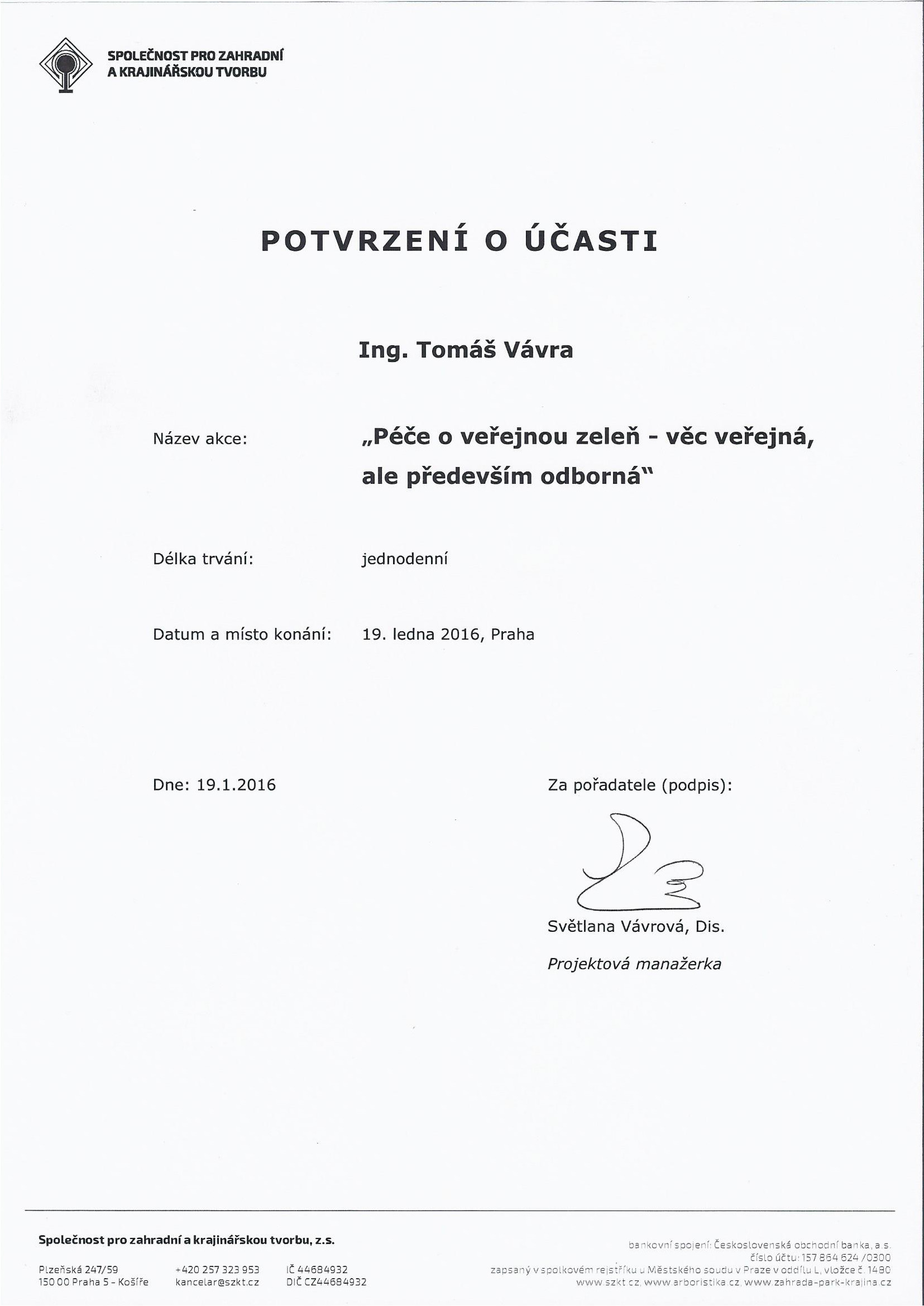 SPOLEČNOST PRO ZAHRADNÍ A KRAJINÁŘSKOU TVORBU

POTVRZENÍ O ÚČASTI

Ing. Tomáš Vávra

Název akce: „Péče o veřejnou zeleň - věc veřejná, ale především odborná"

Délka trvání: jednodenní

Datum a místo konání: 19. ledna 2016, Praha

Dne: 19.1.2016

Za pořadatele (podpis):

Světlana Vávrová, Dis.

Projektová manažerka

Společnost pro zahradní a krajinářskou tvorbu, z.s.

Plzeňská 247/59
150 00 Praha 5 - Košíře

+420 257 323 953
kancelar@szkt.cz

IČ 44684932
DIČ CZ44684932

bankovní spojení: Československá obchodní banka, a.s.
číslo účtu: 157 864 624 /0300
zapsaný v spolkovém rejstříku u Městského soudu v Praze v oddílu L, vložce č. 1480
www.szkt.cz, www.arboristika.cz, www.zahrada-park-krajina.cz